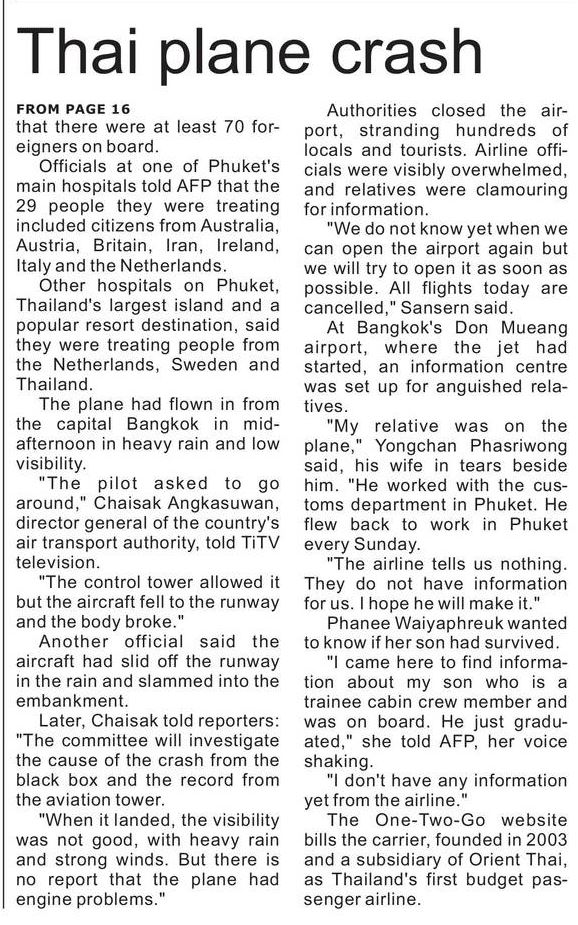 Thai plane crash

FROM PAGE 16
that there were at least 70 foreigners on board.

Officials at one of Phuket's main hospitals told AFP that the 29 people they were treating included citizens from Australia, Austria, Britain, Iran, Ireland, Italy and the Netherlands.

Other hospitals on Phuket, Thailand's largest island and a popular resort destination, said they were treating people from the Netherlands, Sweden and Thailand.

The plane had flown in from the capital Bangkok in mid-afternoon in heavy rain and low visibility.

"The pilot asked to go around," Chaisak Angkasuwan, director general of the country's air transport authority, told TiTV television.

"The control tower allowed it but the aircraft fell to the runway and the body broke."

Another official said the aircraft had slid off the runway in the rain and slammed into the embankment.

Later, Chaisak told reporters: "The committee will investigate the cause of the crash from the black box and the record from the aviation tower.

"When it landed, the visibility was not good, with heavy rain and strong winds. But there is no report that the plane had engine problems."

Authorities closed the airport, stranding hundreds of locals and tourists. Airline officials were visibly overwhelmed, and relatives were clamouring for information.

"We do not know yet when we can open the airport again but we will try to open it as soon as possible. All flights today are cancelled," Sansern said.

At Bangkok's Don Mueang airport, where the jet had started, an information centre was set up for anguished relatives.

"My relative was on the plane," Yongchan Phasriwong said, his wife in tears beside him. "He worked with the customs department in Phuket. He flew back to work in Phuket every Sunday.

"The airline tells us nothing. They do not have information for us. I hope he will make it."

Phanee Waiyaphreuk wanted to know if her son had survived.

"I came here to find information about my son who is a trainee cabin crew member and was on board. He just graduated," she told AFP, her voice shaking.

"I don't have any information yet from the airline."

The One-Two-Go website bills the carrier, founded in 2003 and a subsidiary of Orient Thai, as Thailand's first budget passenger airline.